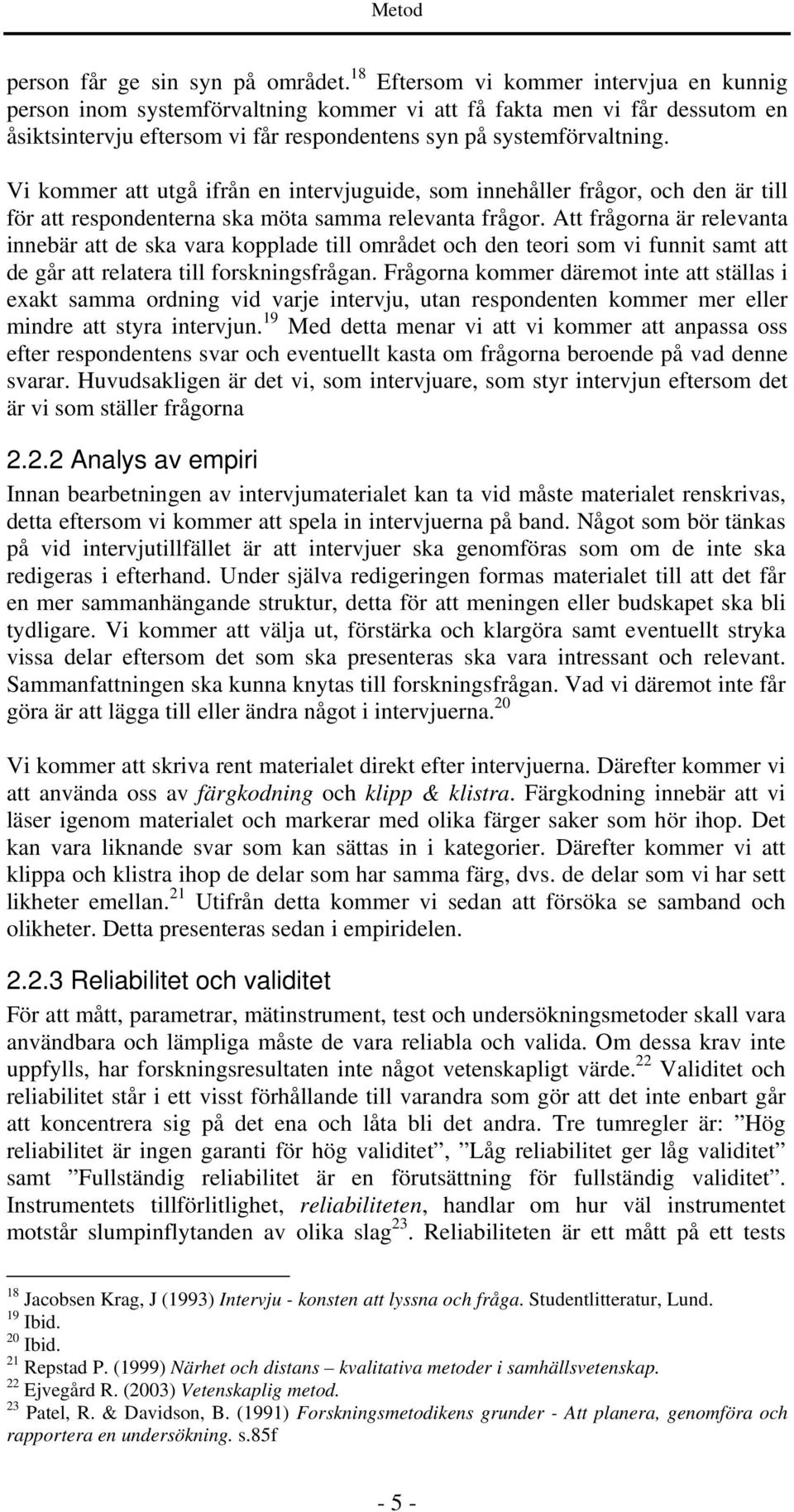 Metod

person får ge sin syn på området.$^{18}$ Eftersom vi kommer intervjua en kunnig person inom systemförvaltning kommer vi att få fakta men vi får dessutom en åsiktsintervju eftersom vi får respondentens syn på systemförvaltning.

Vi kommer att utgå ifrån en intervjuguide, som innehåller frågor, och den är till för att respondenterna ska möta samma relevanta frågor. Att frågorna är relevanta innebär att de ska vara kopplade till området och den teori som vi funnit samt att de går att relatera till forskningsfrågan. Frågorna kommer däremot inte att ställas i exakt samma ordning vid varje intervju, utan respondenten kommer mer eller mindre att styra intervjun.$^{19}$ Med detta menar vi att vi kommer att anpassa oss efter respondentens svar och eventuellt kasta om frågorna beroende på vad denne svarar. Huvudsakligen är det vi, som intervjuare, som styr intervjun eftersom det är vi som ställer frågorna

2.2.2 Analys av empiri

Innan bearbetningen av intervjumaterialet kan ta vid måste materialet renskrivas, detta eftersom vi kommer att spela in intervjuerna på band. Något som bör tänkas på vid intervjutillfället är att intervjuer ska genomföras som om de inte ska redigeras i efterhand. Under själva redigeringen formas materialet till att det får en mer sammanhängande struktur, detta för att meningen eller budskapet ska bli tydligare. Vi kommer att välja ut, förstärka och klargöra samt eventuellt stryka vissa delar eftersom det som ska presenteras ska vara intressant och relevant. Sammanfattningen ska kunna knytas till forskningsfrågan. Vad vi däremot inte får göra är att lägga till eller ändra något i intervjuerna.$^{20}$

Vi kommer att skriva rent materialet direkt efter intervjuerna. Därefter kommer vi att använda oss av färgkodning och klipp & klistra. Färgkodning innebär att vi läser igenom materialet och markerar med olika färger saker som hör ihop. Det kan vara liknande svar som kan sättas in i kategorier. Därefter kommer vi att klippa och klistra ihop de delar som har samma färg, dvs. de delar som vi har sett likheter emellan.$^{21}$ Utifrån detta kommer vi sedan att försöka se samband och olikheter. Detta presenteras sedan i empiridelen.

2.2.3 Reliabilitet och validitet

För att mått, parametrar, mätinstrument, test och undersökningsmetoder skall vara användbara och lämpliga måste de vara reliabla och valida. Om dessa krav inte uppfylls, har forskningsresultaten inte något vetenskapligt värde.$^{22}$ Validitet och reliabilitet står i ett visst förhållande till varandra som gör att det inte enbart går att koncentrera sig på det ena och låta bli det andra. Tre tumregler är: ”Hög reliabilitet är ingen garanti för hög validitet”, ”Låg reliabilitet ger låg validitet” samt ”Fullständig reliabilitet är en förutsättning för fullständig validitet”. Instrumentets tillförlitlighet, reliabiliteten, handlar om hur väl instrumentet motstår slumpinflytanden av olika slag$^{23}$. Reliabiliteten är ett mått på ett tests

$^{18}$ Jacobsen Krag, J (1993) Intervju - konsten att lyssna och fråga. Studentlitteratur, Lund.
$^{19}$ Ibid.
$^{20}$ Ibid.
$^{21}$ Repstad P. (1999) Närhet och distans – kvalitativa metoder i samhällsvetenskap.
$^{22}$ Ejvegård R. (2003) Vetenskaplig metod.
$^{23}$ Patel, R. & Davidson, B. (1991) Forskningsmetodikens grunder - Att planera, genomföra och rapportera en undersökning. s.85f

- 5 -